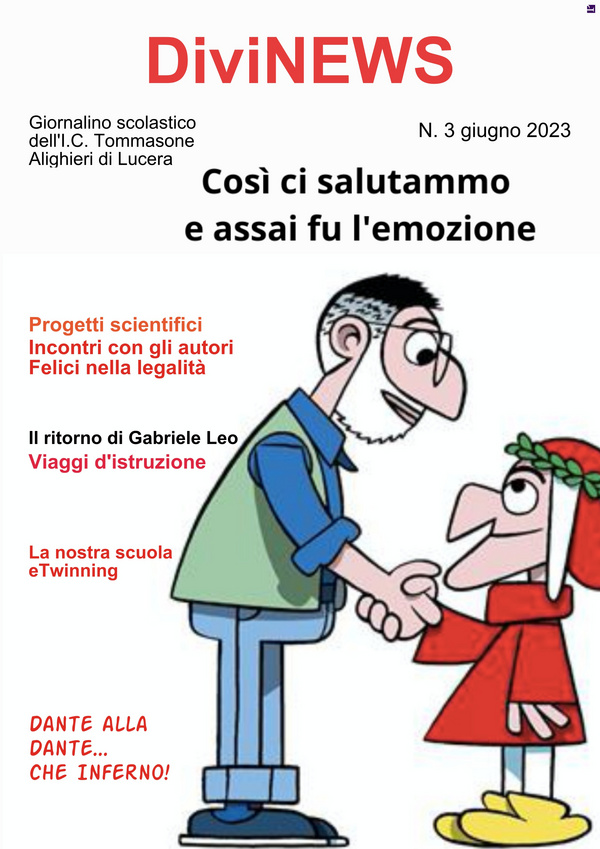 DiviNEWS

Giornalino scolastico dell'I.C. Tommasone Alighieri di Lucera

N. 3 giugno 2023

Così ci salutammo e assai fu l'emozione

Progetti scientifici
Incontri con gli autori
Felici nella legalità

Il ritorno di Gabriele Leo
Viaggi d'istruzione

La nostra scuola eTwinning

DANTE ALLA DANTE... CHE INFERNO!